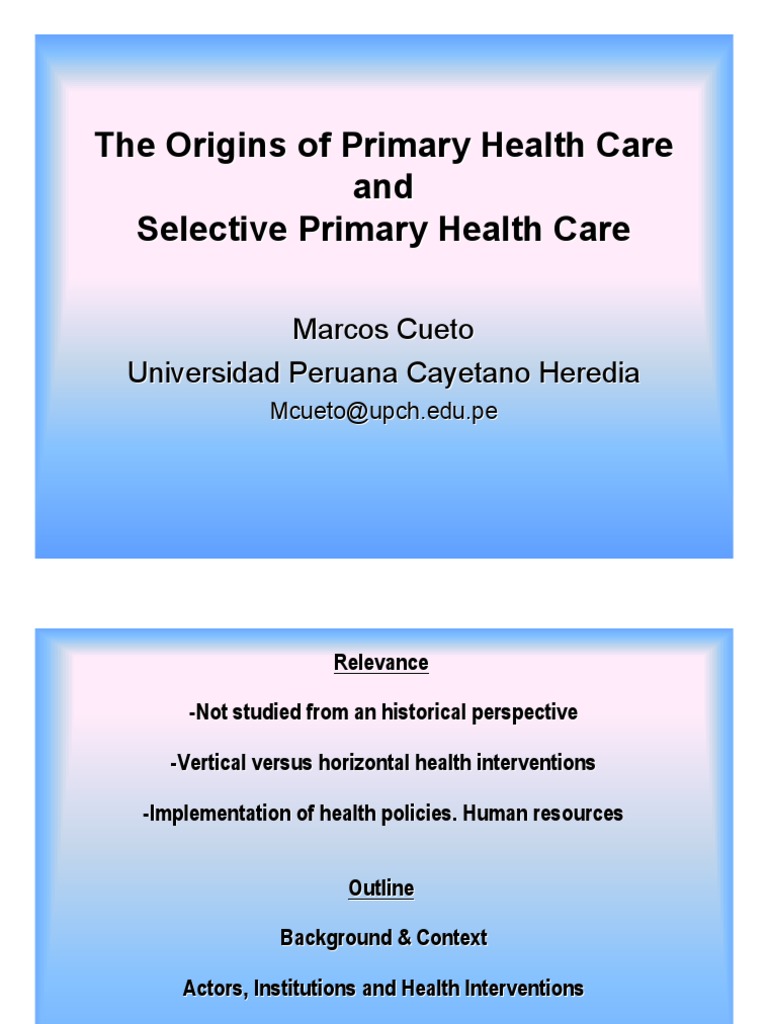 The Origins of Primary Health Care
and
Selective Primary Health Care

Marcos Cueto
Universidad Peruana Cayetano Heredia
Mcueto@upch.edu.pe

Relevance

-Not studied from an historical perspective

-Vertical versus horizontal health interventions

-Implementation of health policies. Human resources

Outline

Background & Context

Actors, Institutions and Health Interventions